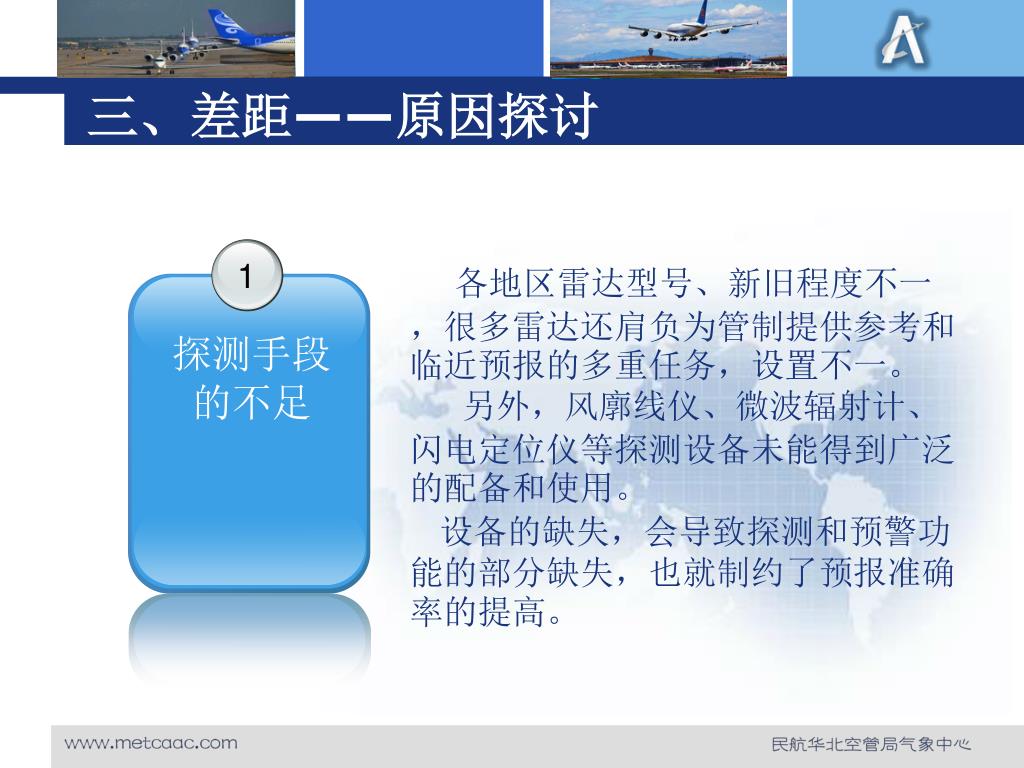 三、差距——原因探讨

1

探测手段的不足

各地区雷达型号、新旧程度不一，很多雷达还肩负为管制提供参考和临近预报的多重任务，设置不一。

另外，风廓线仪、微波辐射计、闪电定位仪等探测设备未能得到广泛的配备和使用。

设备的缺失，会导致探测和预警功能的部分缺失，也就制约了预报准确率的提高。

www.metcaac.com

民航华北空管局气象中心